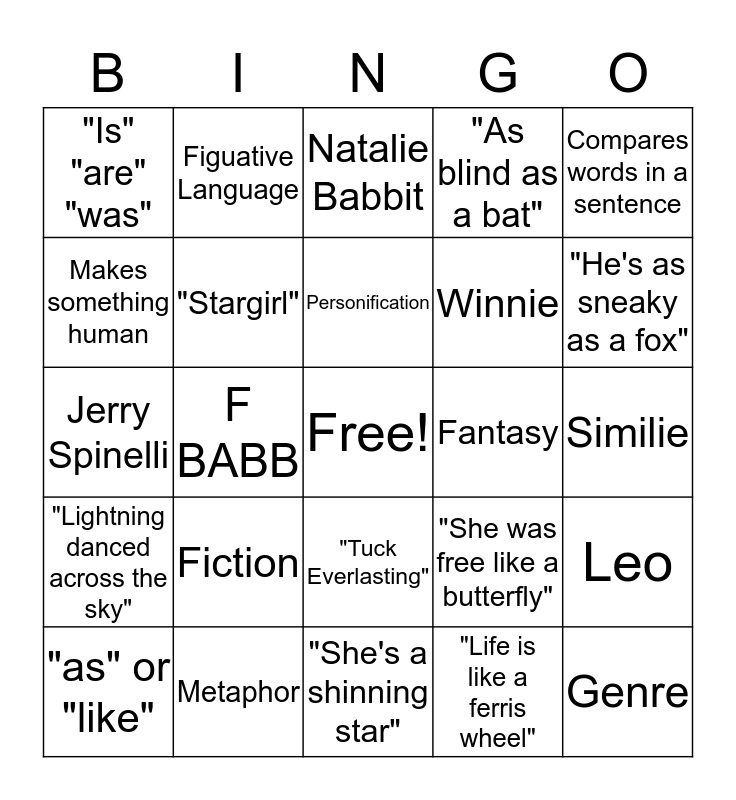 | B | I | N | G | O |
|---|---|---|---|---|
| "Is" "are" "was" | Figuative Language | Natalie Babbit | "As blind as a bat" | Compares words in a sentence |
| Makes something human | "Stargirl" | Personification | Winnie | "He's as sneaky as a fox" |
| Jerry Spinelli | F BABB | Free! | Fantasy | Similie |
| "Lightning danced across the sky" | Fiction | "Tuck Everlasting" | "She was free like a butterfly" | Leo |
| "as" or "like" | Metaphor | "She's a shinning star" | "Life is like a ferris wheel" | Genre |